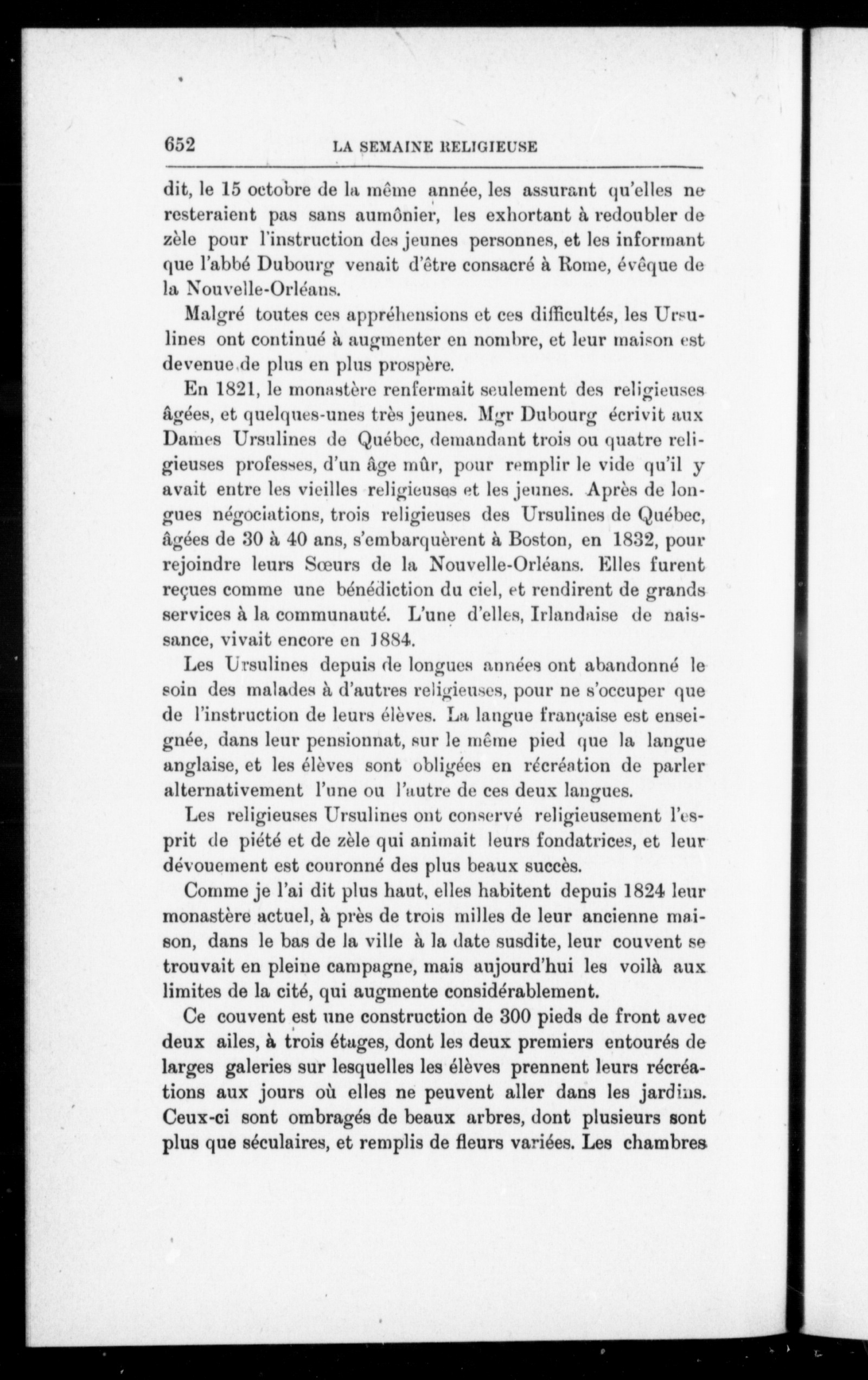 652 LA SEMAINE RELIGIEUSE

dit, le 15 octobre de la même année, les assurant qu'elles ne resteraient pas sans aumônier, les exhortant à redoubler de zèle pour l'instruction des jeunes personnes, et les informant que l'abbé Dubourg venait d'être consacré à Rome, évêque de la Nouvelle-Orléans.

Malgré toutes ces appréhensions et ces difficultés, les Ursulines ont continué à augmenter en nombre, et leur maison est devenue de plus en plus prospère.

En 1821, le monastère renfermait seulement des religieuses âgées, et quelques-unes très jeunes. Mgr Dubourg écrivit aux Dames Ursulines de Québec, demandant trois ou quatre religieuses professes, d'un âge mûr, pour remplir le vide qu'il y avait entre les vieilles religieuses et les jeunes. Après de longues négociations, trois religieuses des Ursulines de Québec, âgées de 30 à 40 ans, s'embarquèrent à Boston, en 1832, pour rejoindre leurs Sœurs de la Nouvelle-Orléans. Elles furent reçues comme une bénédiction du ciel, et rendirent de grands services à la communauté. L'une d'elles, Irlandaise de naissance, vivait encore en 1884.

Les Ursulines depuis de longues années ont abandonné le soin des malades à d'autres religieuses, pour ne s'occuper que de l'instruction de leurs élèves. La langue française est enseignée, dans leur pensionnat, sur le même pied que la langue anglaise, et les élèves sont obligées en récréation de parler alternativement l'une ou l'autre de ces deux langues.

Les religieuses Ursulines ont conservé religieusement l'esprit de piété et de zèle qui animait leurs fondatrices, et leur dévouement est couronné des plus beaux succès.

Comme je l'ai dit plus haut, elles habitent depuis 1824 leur monastère actuel, à près de trois milles de leur ancienne maison, dans le bas de la ville à la date susdite, leur couvent se trouvait en pleine campagne, mais aujourd'hui les voilà aux limites de la cité, qui augmente considérablement.

Ce couvent est une construction de 300 pieds de front avec deux ailes, à trois étages, dont les deux premiers entourés de larges galeries sur lesquelles les élèves prennent leurs récréations aux jours où elles ne peuvent aller dans les jardins. Ceux-ci sont ombragés de beaux arbres, dont plusieurs sont plus que séculaires, et remplis de fleurs variées. Les chambres